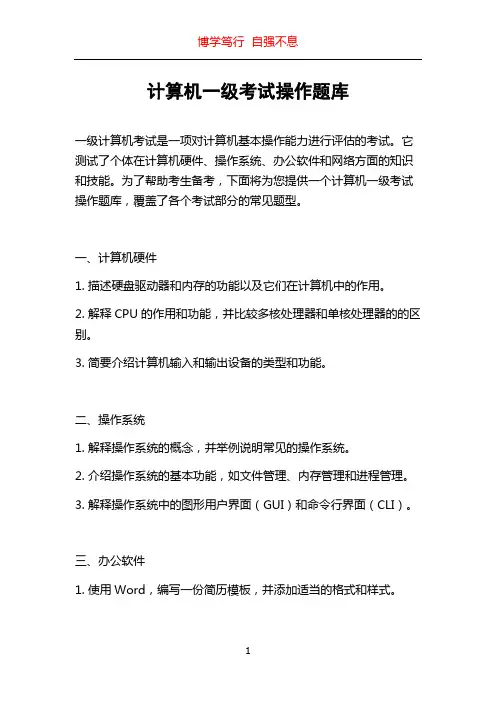 博学笃行 自强不息

计算机一级考试操作题库

一级计算机考试是一项对计算机基本操作能力进行评估的考试。它测试了个体在计算机硬件、操作系统、办公软件和网络方面的知识和技能。为了帮助考生备考，下面将为您提供一个计算机一级考试操作题库，覆盖了各个考试部分的常见题型。

一、计算机硬件

1. 描述硬盘驱动器和内存的功能以及它们在计算机中的作用。

2. 解释 CPU 的作用和功能，并比较多核处理器和单核处理器的的区别。

3. 简要介绍计算机输入和输出设备的类型和功能。

二、操作系统

1. 解释操作系统的概念，并举例说明常见的操作系统。

2. 介绍操作系统的基本功能，如文件管理、内存管理和进程管理。

3. 解释操作系统中的图形用户界面（GUI）和命令行界面（CLI）。

三、办公软件

1. 使用 Word，编写一份简历模板，并添加适当的格式和样式。

1